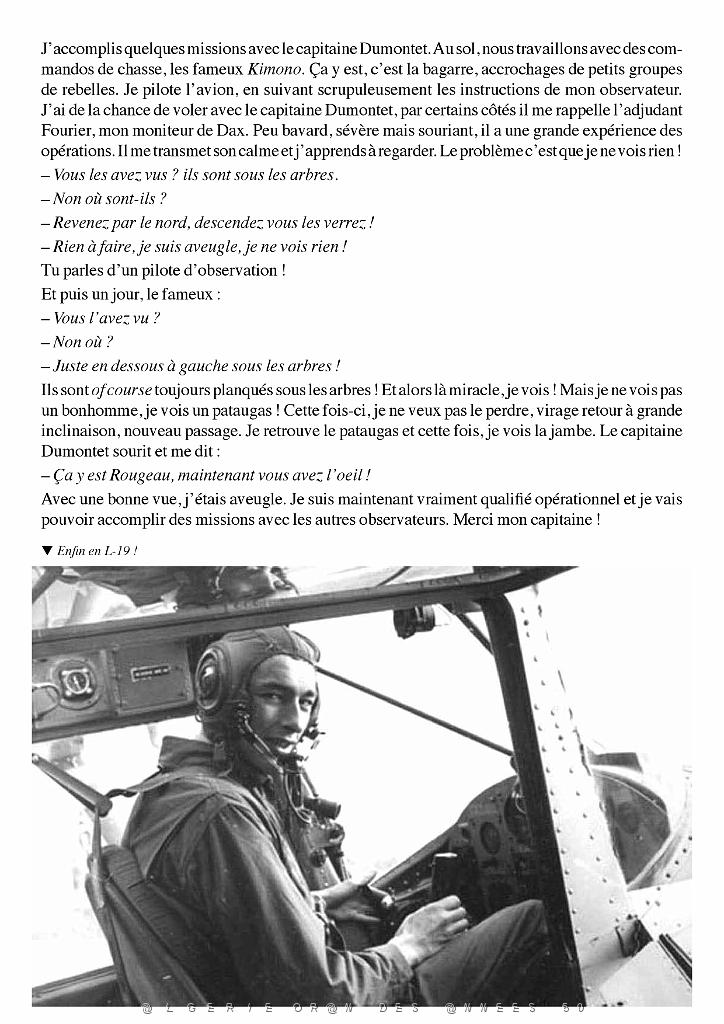 J'accomplis quelques missions avec le capitaine Dumontet. Au sol, nous travaillons avec des commandos de chasse, les fameux Kimono. Ça y est, c'est la bagarre, accrochages de petits groupes de rebelles. Je pilote l'avion, en suivant scrupuleusement les instructions de mon observateur. J'ai de la chance de voler avec le capitaine Dumontet, par certains côtés il me rappelle l'adjudant Fourier, mon moniteur de Dax. Peu bavard, sévère mais souriant, il a une grande expérience des opérations. Il me transmet son calme et j'apprends à regarder. Le problème c'est que je ne vois rien !

– Vous les avez vus ? ils sont sous les arbres.

– Non où sont-ils ?

– Revenez par le nord, descendez vous les verrez !

– Rien à faire, je suis aveugle, je ne vois rien !

Tu parles d'un pilote d'observation !

Et puis un jour, le fameux :

– Vous l'avez vu ?

– Non où ?

– Juste en dessous à gauche sous les arbres !

Ils sont of course toujours planqués sous les arbres ! Et alors là miracle, je vois ! Mais je ne vois pas un bonhomme, je vois un pataugas ! Cette fois-ci, je ne veux pas le perdre, virage retour à grande inclinaison, nouveau passage. Je retrouve le pataugas et cette fois, je vois la jambe. Le capitaine Dumontet sourit et me dit :

– Ça y est Rougeau, maintenant vous avez l'oeil !

Avec une bonne vue, j'étais aveugle. Je suis maintenant vraiment qualifié opérationnel et je vais pouvoir accomplir des missions avec les autres observateurs. Merci mon capitaine !

▼ Enfin en L-19 !

@LGERIE OR@N DES @NNEES 50